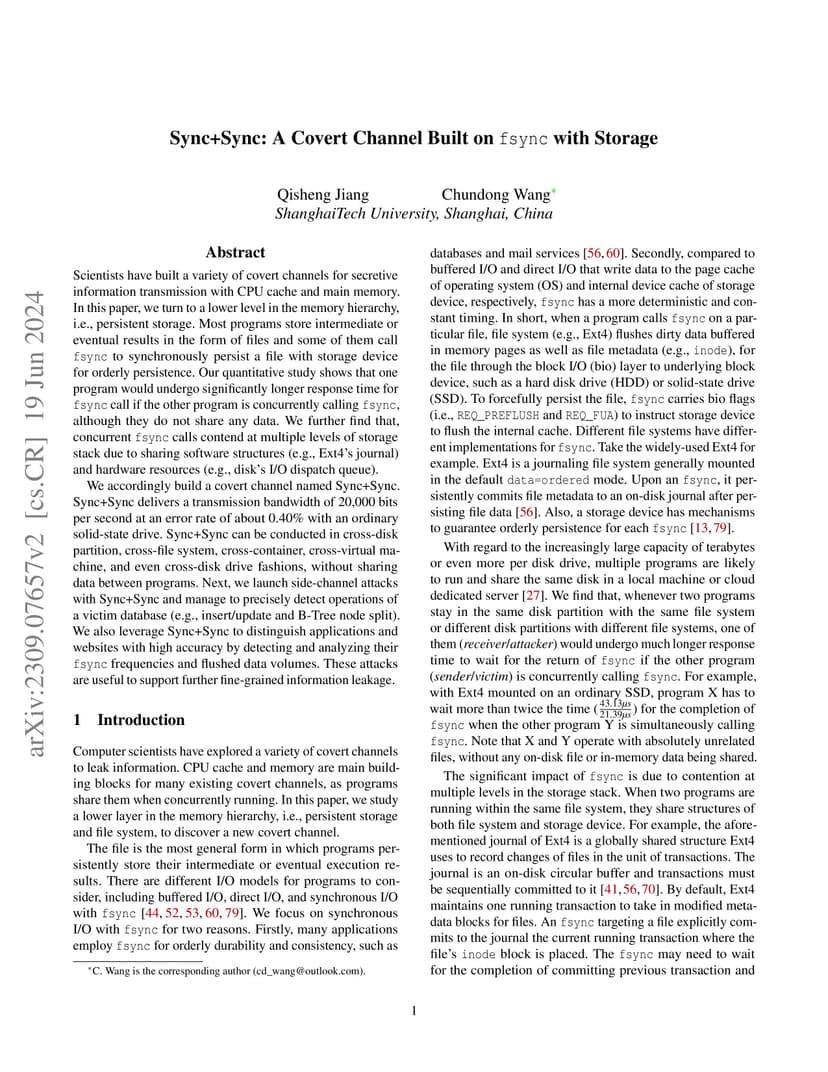 arXiv:2309.07657v2 [cs.CR] 19 Jun 2024

Sync+Sync: A Covert Channel Built on fsync with Storage

Qisheng Jiang Chundong Wang*
ShanghaiTech University, Shanghai, China

Abstract

Scientists have built a variety of covert channels for secretive information transmission with CPU cache and main memory. In this paper, we turn to a lower level in the memory hierarchy, i.e., persistent storage. Most programs store intermediate or eventual results in the form of files and some of them call fsync to synchronously persist a file with storage device for orderly persistence. Our quantitative study shows that one program would undergo significantly longer response time for fsync call if the other program is concurrently calling fsync, although they do not share any data. We further find that, concurrent fsync calls contend at multiple levels of storage stack due to sharing software structures (e.g., Ext4's journal) and hardware resources (e.g., disk's I/O dispatch queue).

We accordingly build a covert channel named Sync+Sync. Sync+Sync delivers a transmission bandwidth of 20,000 bits per second at an error rate of about 0.40% with an ordinary solid-state drive. Sync+Sync can be conducted in cross-disk partition, cross-file system, cross-container, cross-virtual machine, and even cross-disk drive fashions, without sharing data between programs. Next, we launch side-channel attacks with Sync+Sync and manage to precisely detect operations of a victim database (e.g., insert/update and B-Tree node split). We also leverage Sync+Sync to distinguish applications and websites with high accuracy by detecting and analyzing their fsync frequencies and flushed data volumes. These attacks are useful to support further fine-grained information leakage.

1 Introduction

Computer scientists have explored a variety of covert channels to leak information. CPU cache and memory are main building blocks for many existing covert channels, as programs share them when concurrently running. In this paper, we study a lower layer in the memory hierarchy, i.e., persistent storage and file system, to discover a new covert channel.

The file is the most general form in which programs persistently store their intermediate or eventual execution results. There are different I/O models for programs to consider, including buffered I/O, direct I/O, and synchronous I/O with fsync [44, 52, 53, 60, 79]. We focus on synchronous I/O with fsync for two reasons. Firstly, many applications employ fsync for orderly durability and consistency, such as

*C. Wang is the corresponding author (cd_wang@outlook.com).

databases and mail services [56, 60]. Secondly, compared to buffered I/O and direct I/O that write data to the page cache of operating system (OS) and internal device cache of storage device, respectively, fsync has a more deterministic and constant timing. In short, when a program calls fsync on a particular file, file system (e.g., Ext4) flushes dirty data buffered in memory pages as well as file metadata (e.g., inode), for the file through the block I/O (bio) layer to underlying block device, such as a hard disk drive (HDD) or solid-state drive (SSD). To forcefully persist the file, fsync carries bio flags (i.e., REQ_PREFLUSH and REQ_FUA) to instruct storage device to flush the internal cache. Different file systems have different implementations for fsync. Take the widely-used Ext4 for example. Ext4 is a journaling file system generally mounted in the default data=ordered mode. Upon an fsync, it persistently commits file metadata to an on-disk journal after persisting file data [56]. Also, a storage device has mechanisms to guarantee orderly persistence for each fsync [13, 79].

With regard to the increasingly large capacity of terabytes or even more per disk drive, multiple programs are likely to run and share the same disk in a local machine or cloud dedicated server [27]. We find that, whenever two programs stay in the same disk partition with the same file system or different disk partitions with different file systems, one of them (receiver/attacker) would undergo much longer response time to wait for the return of fsync if the other program (sender/victim) is concurrently calling fsync. For example, with Ext4 mounted on an ordinary SSD, program X has to wait more than twice the time ($\frac{43.13\mu s}{21.39\mu s}$) for the completion of fsync when the other program Y is simultaneously calling fsync. Note that X and Y operate with absolutely unrelated files, without any on-disk file or in-memory data being shared.

The significant impact of fsync is due to contention at multiple levels in the storage stack. When two programs are running within the same file system, they share structures of both file system and storage device. For example, the aforementioned journal of Ext4 is a globally shared structure Ext4 uses to record changes of files in the unit of transactions. The journal is an on-disk circular buffer and transactions must be sequentially committed to it [41, 56, 70]. By default, Ext4 maintains one running transaction to take in modified metadata blocks for files. An fsync targeting a file explicitly commits to the journal the current running transaction where the file's inode block is placed. The fsync may need to wait for the completion of committing previous transaction and

1